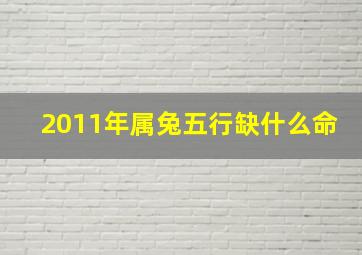 2011年属兔五行缺什么命